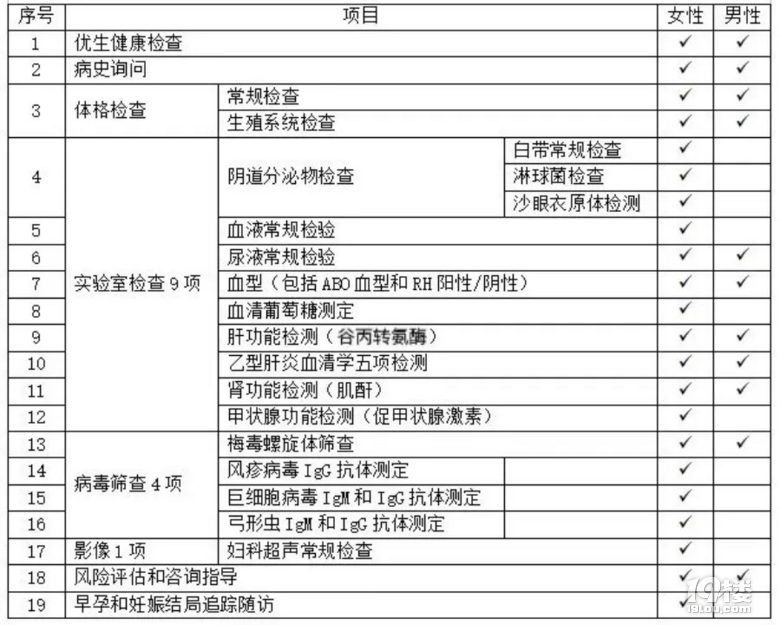 | 序号 | 项目 | | | 女性 | 男性 |
|---|---|---|---|---|---|
| 1 | 优生健康检查 | | | ✓ | ✓ |
| 2 | 病史询问 | | | ✓ | ✓ |
| 3 | 体格检查 | 常规检查 | | ✓ | ✓ |
| | | 生殖系统检查 | | ✓ | ✓ |
| 4 | 实验室检查 9 项 | 阴道分泌物检查 | 白带常规检查 | ✓ | |
| | | | 淋球菌检查 | ✓ | |
| | | | 沙眼衣原体检测 | ✓ | |
| 5 | | 血液常规检验 | | ✓ | |
| 6 | | 尿液常规检验 | | ✓ | ✓ |
| 7 | | 血型（包括 ABO 血型和 RH 阳性/阴性） | | ✓ | ✓ |
| 8 | | 血清葡萄糖测定 | | ✓ | |
| 9 | | 肝功能检测（谷丙转氨酶） | | ✓ | ✓ |
| 10 | | 乙型肝炎血清学五项检测 | | ✓ | ✓ |
| 11 | | 肾功能检测（肌酐） | | ✓ | ✓ |
| 12 | | 甲状腺功能检测（促甲状腺激素） | | ✓ | |
| 13 | 病毒筛查 4 项 | 梅毒螺旋体筛查 | | ✓ | ✓ |
| 14 | | 风疹病毒 IgG 抗体测定 | | ✓ | |
| 15 | | 巨细胞病毒 IgM 和 IgG 抗体测定 | | ✓ | |
| 16 | | 弓形虫 IgM 和 IgG 抗体测定 | | ✓ | |
| 17 | 影像 1 项 | 妇科超声常规检查 | | ✓ | |
| 18 | 风险评估和咨询指导 | | | ✓ | ✓ |
| 19 | 早孕和妊娠结局追踪随访 | | | ✓ | |

19楼
19lou.com